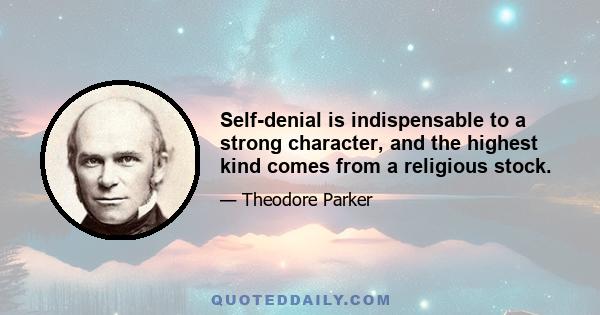 Self-denial is indispensable to a strong character, and the highest kind comes from a religious stock.

— Theodore Parker

QUOTEDDAILY.COM